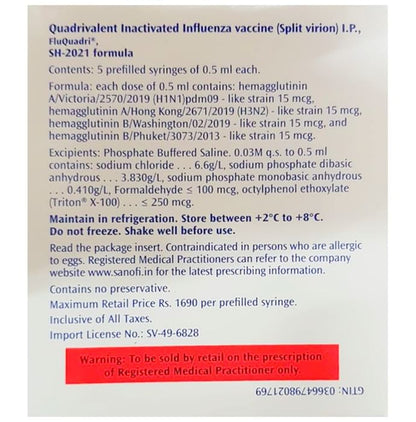 Quadrivalent Inactivated Influenza vaccine (Split virion) I.P.,
FluQuadri®,
SH-2021 formula

Contents: 5 prefilled syringes of 0.5 ml each.

Formula: each dose of 0.5 ml contains: hemagglutinin A/Victoria/2570/2019 (H1N1)pdm09 - like strain 15 mcg, hemagglutinin A/Hong Kong/2671/2019 (H3N2) - like strain 15 mcg, hemagglutinin B/Washington/02/2019 - like strain 15 mcg, and hemagglutinin B/Phuket/3073/2013 - like strain 15 mcg.

Excipients: Phosphate Buffered Saline. 0.03M q.s. to 0.5 ml contains: sodium chloride . . . 6.6g/L, sodium phosphate dibasic anhydrous . . . 3.830g/L, sodium phosphate monobasic anhydrous . . . 0.410g/L, Formaldehyde ≤ 100 mcg, octylphenol ethoxylate (Triton® X-100) . . . ≤ 250 mcg.

Maintain in refrigeration. Store between +2°C to +8°C.
Do not freeze. Shake well before use.

Read the package insert. Contraindicated in persons who are allergic to eggs. Registered Medical Practitioners can refer to the company website www.sanofi.in for the latest prescribing information.

Contains no preservative.

Maximum Retail Price Rs. 1690 per prefilled syringe.

Inclusive of All Taxes.

Import License No.: SV-49-6828

Warning: To be sold by retail on the prescription of Registered Medical Practitioner only.

GTIN: 03664798021769